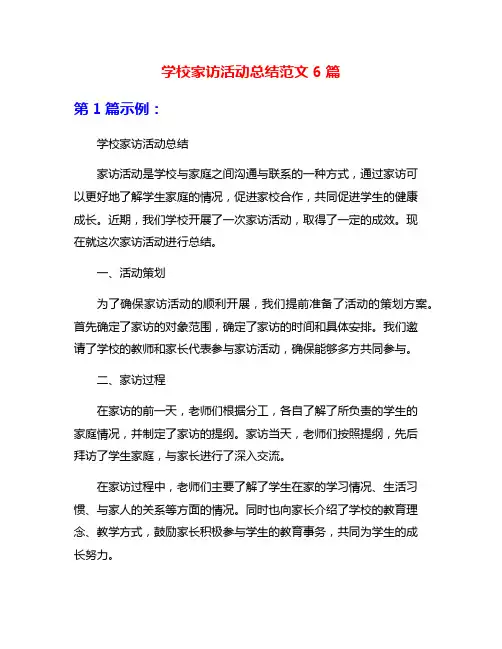 学校家访活动总结范文 6 篇

第 1 篇示例：

学校家访活动总结

家访活动是学校与家庭之间沟通与联系的一种方式，通过家访可以更好地了解学生家庭的情况，促进家校合作，共同促进学生的健康成长。近期，我们学校开展了一次家访活动，取得了一定的成效。现在就这次家访活动进行总结。

一、活动策划

为了确保家访活动的顺利开展，我们提前准备了活动的策划方案。首先确定了家访的对象范围，确定了家访的时间和具体安排。我们邀请了学校的教师和家长代表参与家访活动，确保能够多方共同参与。

二、家访过程

在家访的前一天，老师们根据分工，各自了解了所负责的学生的家庭情况，并制定了家访的提纲。家访当天，老师们按照提纲，先后拜访了学生家庭，与家长进行了深入交流。

在家访过程中，老师们主要了解了学生在家的学习情况、生活习惯、与家人的关系等方面的情况。同时也向家长介绍了学校的教育理念、教学方式，鼓励家长积极参与学生的教育事务，共同为学生的成长努力。